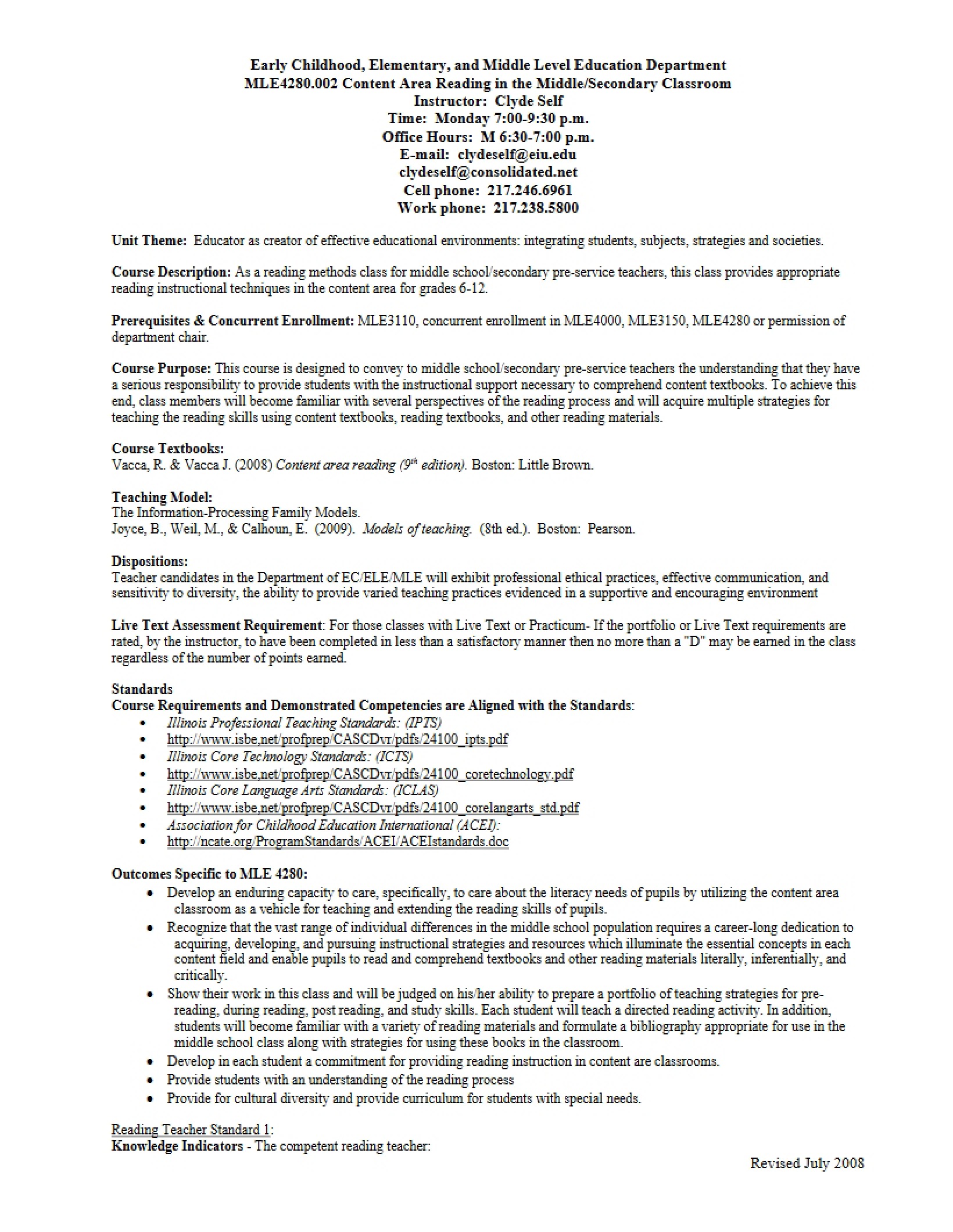 Early Childhood, Elementary, and Middle Level Education Department
MLE4280.002 Content Area Reading in the Middle/Secondary Classroom
Instructor: Clyde Self
Time: Monday 7:00-9:30 p.m.
Office Hours: M 6:30-7:00 p.m.
E-mail: clydeself@eiu.edu
clydeself@consolidated.net
Cell phone: 217.246.6961
Work phone: 217.238.5800

Unit Theme: Educator as creator of effective educational environments: integrating students, subjects, strategies and societies.

Course Description: As a reading methods class for middle school/secondary pre-service teachers, this class provides appropriate reading instructional techniques in the content area for grades 6-12.

Prerequisites & Concurrent Enrollment: MLE3110, concurrent enrollment in MLE4000, MLE3150, MLE4280 or permission of department chair.

Course Purpose: This course is designed to convey to middle school/secondary pre-service teachers the understanding that they have a serious responsibility to provide students with the instructional support necessary to comprehend content textbooks. To achieve this end, class members will become familiar with several perspectives of the reading process and will acquire multiple strategies for teaching the reading skills using content textbooks, reading textbooks, and other reading materials.

Course Textbooks:
Vacca, R. & Vacca J. (2008) Content area reading (9$^{th}$ edition). Boston: Little Brown.

Teaching Model:
The Information-Processing Family Models.
Joyce, B., Weil, M., & Calhoun, E. (2009). Models of teaching. (8th ed.). Boston: Pearson.

Dispositions:
Teacher candidates in the Department of EC/ELE/MLE will exhibit professional ethical practices, effective communication, and sensitivity to diversity, the ability to provide varied teaching practices evidenced in a supportive and encouraging environment

Live Text Assessment Requirement: For those classes with Live Text or Practicum- If the portfolio or Live Text requirements are rated, by the instructor, to have been completed in less than a satisfactory manner then no more than a "D" may be earned in the class regardless of the number of points earned.

Standards
Course Requirements and Demonstrated Competencies are Aligned with the Standards:
• Illinois Professional Teaching Standards: (IPTS)
• http://www.isbe.net/profprep/CASCDvr/pdfs/24100_ipts.pdf
• Illinois Core Technology Standards: (ICTS)
• http://www.isbe.net/profprep/CASCDvr/pdfs/24100_coretechnology.pdf
• Illinois Core Language Arts Standards: (ICLAS)
• http://www.isbe.net/profprep/CASCDvr/pdfs/24100_corelangarts_std.pdf
• Association for Childhood Education International (ACEI):
• http://ncate.org/ProgramStandards/ACEI/ACEIstandards.doc

Outcomes Specific to MLE 4280:
• Develop an enduring capacity to care, specifically, to care about the literacy needs of pupils by utilizing the content area classroom as a vehicle for teaching and extending the reading skills of pupils.
• Recognize that the vast range of individual differences in the middle school population requires a career-long dedication to acquiring, developing, and pursuing instructional strategies and resources which illuminate the essential concepts in each content field and enable pupils to read and comprehend textbooks and other reading materials literally, inferentially, and critically.
• Show their work in this class and will be judged on his/her ability to prepare a portfolio of teaching strategies for pre-reading, during reading, post reading, and study skills. Each student will teach a directed reading activity. In addition, students will become familiar with a variety of reading materials and formulate a bibliography appropriate for use in the middle school class along with strategies for using these books in the classroom.
• Develop in each student a commitment for providing reading instruction in content are classrooms.
• Provide students with an understanding of the reading process
• Provide for cultural diversity and provide curriculum for students with special needs.

Reading Teacher Standard 1:
Knowledge Indicators - The competent reading teacher:

Revised July 2008